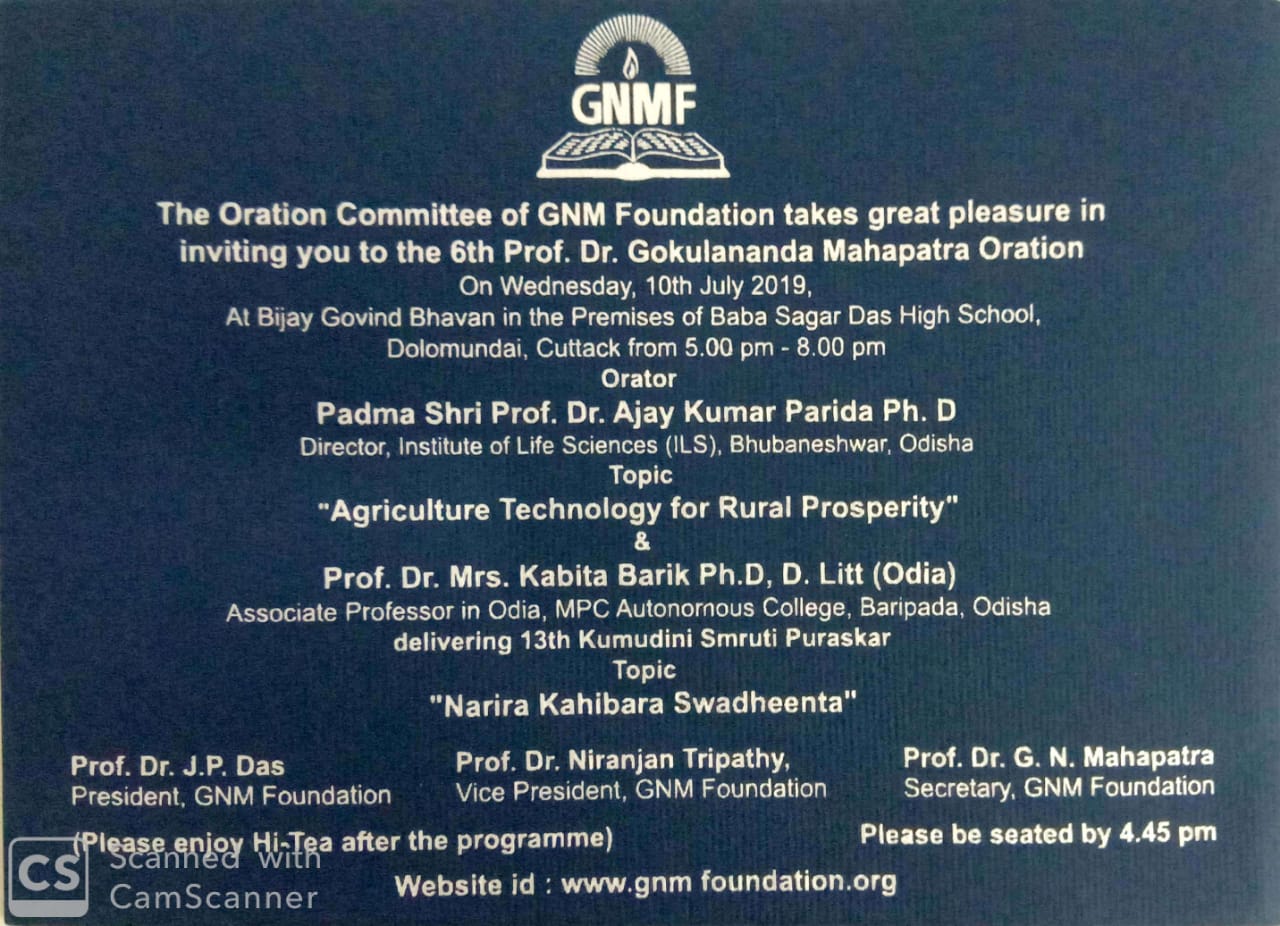 GNMF

The Oration Committee of GNM Foundation takes great pleasure in inviting you to the 6th Prof. Dr. Gokulananda Mahapatra Oration
On Wednesday, 10th July 2019,
At Bijay Govind Bhavan in the Premises of Baba Sagar Das High School,
Dolomundai, Cuttack from 5.00 pm - 8.00 pm
Orator
Padma Shri Prof. Dr. Ajay Kumar Parida Ph. D
Director, Institute of Life Sciences (ILS), Bhubaneshwar, Odisha
Topic
"Agriculture Technology for Rural Prosperity"
&
Prof. Dr. Mrs. Kabita Barik Ph.D, D. Litt (Odia)
Associate Professor in Odia, MPC Autonomous College, Baripada, Odisha
delivering 13th Kumudini Smruti Puraskar
Topic
"Narira Kahibara Swadheenta"

Prof. Dr. J.P. Das
President, GNM Foundation

Prof. Dr. Niranjan Tripathy,
Vice President, GNM Foundation

Prof. Dr. G. N. Mahapatra
Secretary, GNM Foundation

(Please enjoy Hi-Tea after the programme)

Please be seated by 4.45 pm

Website id : www.gnm foundation.org

CS Scanned with CamScanner